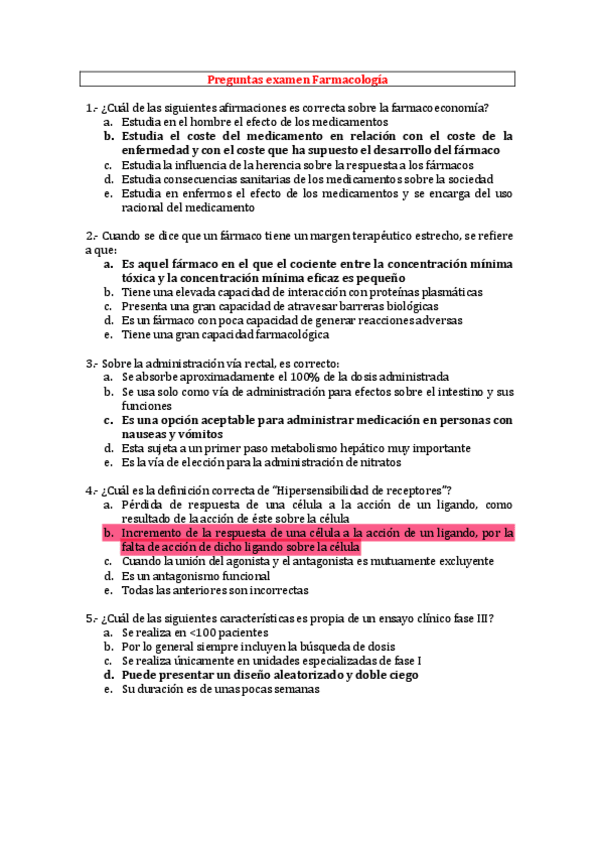 Preguntas examen Farmacología

1.- ¿Cuál de las siguientes afirmaciones es correcta sobre la farmacoeconomía?
a. Estudia en el hombre el efecto de los medicamentos
b. Estudia el coste del medicamento en relación con el coste de la enfermedad y con el coste que ha supuesto el desarrollo del fármaco
c. Estudia la influencia de la herencia sobre la respuesta a los fármacos
d. Estudia consecuencias sanitarias de los medicamentos sobre la sociedad
e. Estudia en enfermos el efecto de los medicamentos y se encarga del uso racional del medicamento

2.- Cuando se dice que un fármaco tiene un margen terapéutico estrecho, se refiere a que:
a. Es aquel fármaco en el que el cociente entre la concentración mínima tóxica y la concentración mínima eficaz es pequeño
b. Tiene una elevada capacidad de interacción con proteínas plasmáticas
c. Presenta una gran capacidad de atravesar barreras biológicas
d. Es un fármaco con poca capacidad de generar reacciones adversas
e. Tiene una gran capacidad farmacológica

3.- Sobre la administración vía rectal, es correcto:
a. Se absorbe aproximadamente el 100% de la dosis administrada
b. Se usa solo como vía de administración para efectos sobre el intestino y sus funciones
c. Es una opción aceptable para administrar medicación en personas con nauseas y vómitos
d. Esta sujeta a un primer paso metabolismo hepático muy importante
e. Es la vía de elección para la administración de nitratos

4.- ¿Cuál es la definición correcta de "Hipersensibilidad de receptores"?
a. Pérdida de respuesta de una célula a la acción de un ligando, como resultado de la acción de éste sobre la célula
b. Incremento de la respuesta de una célula a la acción de un ligando, por la falta de acción de dicho ligando sobre la célula
c. Cuando la unión del agonista y el antagonista es mutuamente excluyente
d. Es un antagonismo funcional
e. Todas las anteriores son incorrectas

5.- ¿Cuál de las siguientes características es propia de un ensayo clínico fase III?
a. Se realiza en <100 pacientes
b. Por lo general siempre incluyen la búsqueda de dosis
c. Se realiza únicamente en unidades especializadas de fase I
d. Puede presentar un diseño aleatorizado y doble ciego
e. Su duración es de unas pocas semanas